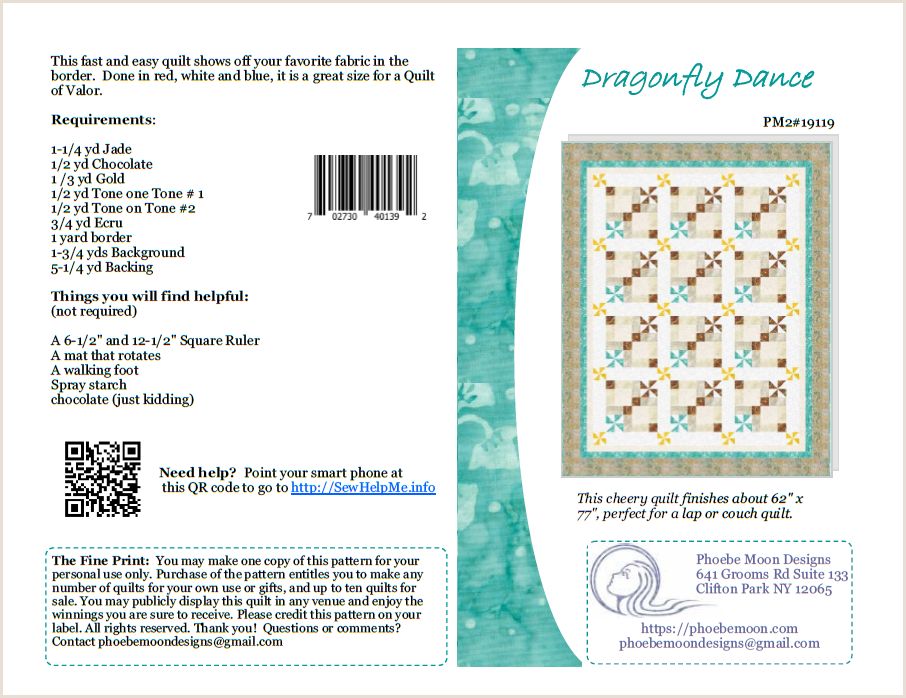 This fast and easy quilt shows off your favorite fabric in the border. Done in red, white and blue, it is a great size for a Quilt of Valor.

Requirements:

1-1/4 yd Jade
1/2 yd Chocolate
1 /3 yd Gold
1/2 yd Tone one Tone # 1
1/2 yd Tone on Tone #2
3/4 yd Ecru
1 yard border
1-3/4 yds Background
5-1/4 yd Backing

7 02730 40139 2

Things you will find helpful:
(not required)

A 6-1/2" and 12-1/2" Square Ruler
A mat that rotates
A walking foot
Spray starch
chocolate (just kidding)

Need help? Point your smart phone at this QR code to go to http://SewHelpMe.info

The Fine Print: You may make one copy of this pattern for your personal use only. Purchase of the pattern entitles you to make any number of quilts for your own use or gifts, and up to ten quilts for sale. You may publicly display this quilt in any venue and enjoy the winnings you are sure to receive. Please credit this pattern on your label. All rights reserved. Thank you! Questions or comments? Contact phoebemoondesigns@gmail.com

Dragonfly Dance

PM2#19119

This cheery quilt finishes about 62" x 77", perfect for a lap or couch quilt.

Phoebe Moon Designs
641 Grooms Rd Suite 133
Clifton Park NY 12065

https://phoebemoon.com
phoebemoondesigns@gmail.com